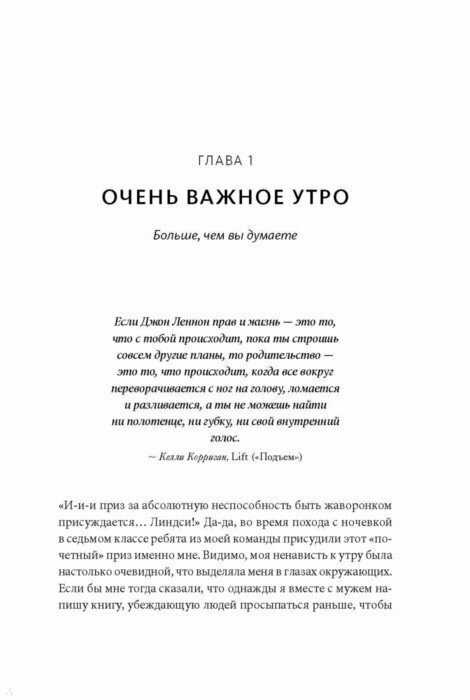 ГЛАВА 1

ОЧЕНЬ ВАЖНОЕ УТРО

Больше, чем вы думаете

Если Джон Леннон прав и жизнь — это то, что с тобой происходит, пока ты строишь совсем другие планы, то родительство — это то, что происходит, когда все вокруг переворачивается с ног на голову, ломается и разливается, а ты не можешь найти ни полотенце, ни губку, ни свой внутренний голос.

~ Келли Корриган, Lift («Подъем»)

«И-и-и приз за абсолютную неспособность быть жаворонком присуждается… Линдси!» Да-да, во время похода с ночевкой в седьмом классе ребята из моей команды присудили этот «почетный» приз именно мне. Видимо, моя ненависть к утру была настолько очевидной, что выделяла меня в глазах окружающих. Если бы мне тогда сказали, что однажды я вместе с мужем напишу книгу, убеждающую людей просыпаться раньше, чтобы